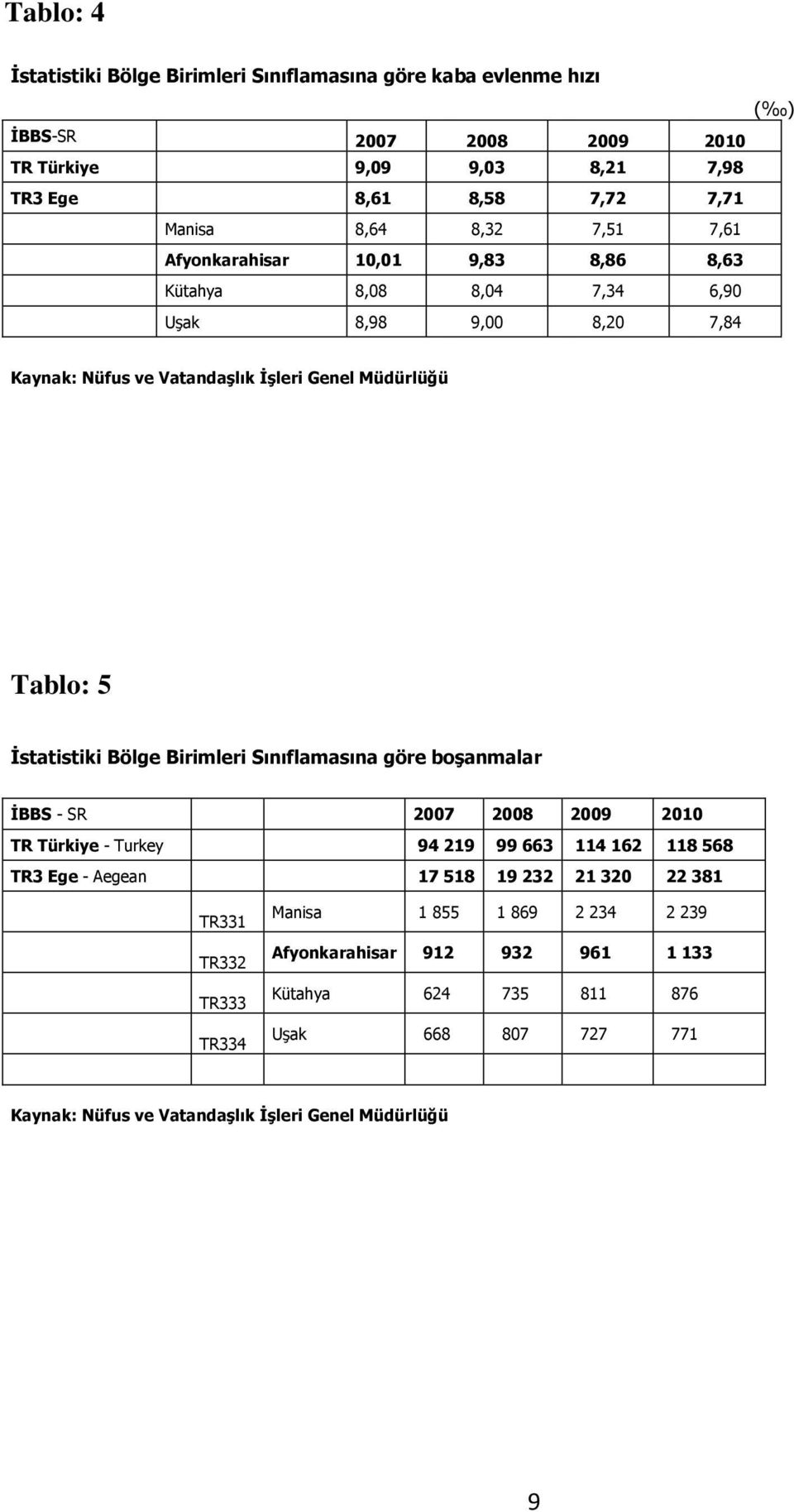 Tablo: 4

İstatistiki Bölge Birimleri Sınıflamasına göre kaba evlenme hızı

(‰)

| İBBS-SR | | 2007 | 2008 | 2009 | 2010 |
|---|---|---|---|---|---|
| TR Türkiye | | 9,09 | 9,03 | 8,21 | 7,98 |
| TR3 Ege | | 8,61 | 8,58 | 7,72 | 7,71 |
| | Manisa | 8,64 | 8,32 | 7,51 | 7,61 |
| | Afyonkarahisar | 10,01 | 9,83 | 8,86 | 8,63 |
| | Kütahya | 8,08 | 8,04 | 7,34 | 6,90 |
| | Uşak | 8,98 | 9,00 | 8,20 | 7,84 |

Kaynak: Nüfus ve Vatandaşlık İşleri Genel Müdürlüğü

Tablo: 5

İstatistiki Bölge Birimleri Sınıflamasına göre boşanmalar

| İBBS - SR | | | 2007 | 2008 | 2009 | 2010 |
|---|---|---|---|---|---|---|
| TR Türkiye - Turkey | | | 94 219 | 99 663 | 114 162 | 118 568 |
| TR3 Ege - Aegean | | | 17 518 | 19 232 | 21 320 | 22 381 |
| | TR331 | Manisa | 1 855 | 1 869 | 2 234 | 2 239 |
| | TR332 | Afyonkarahisar | 912 | 932 | 961 | 1 133 |
| | TR333 | Kütahya | 624 | 735 | 811 | 876 |
| | TR334 | Uşak | 668 | 807 | 727 | 771 |

Kaynak: Nüfus ve Vatandaşlık İşleri Genel Müdürlüğü

9